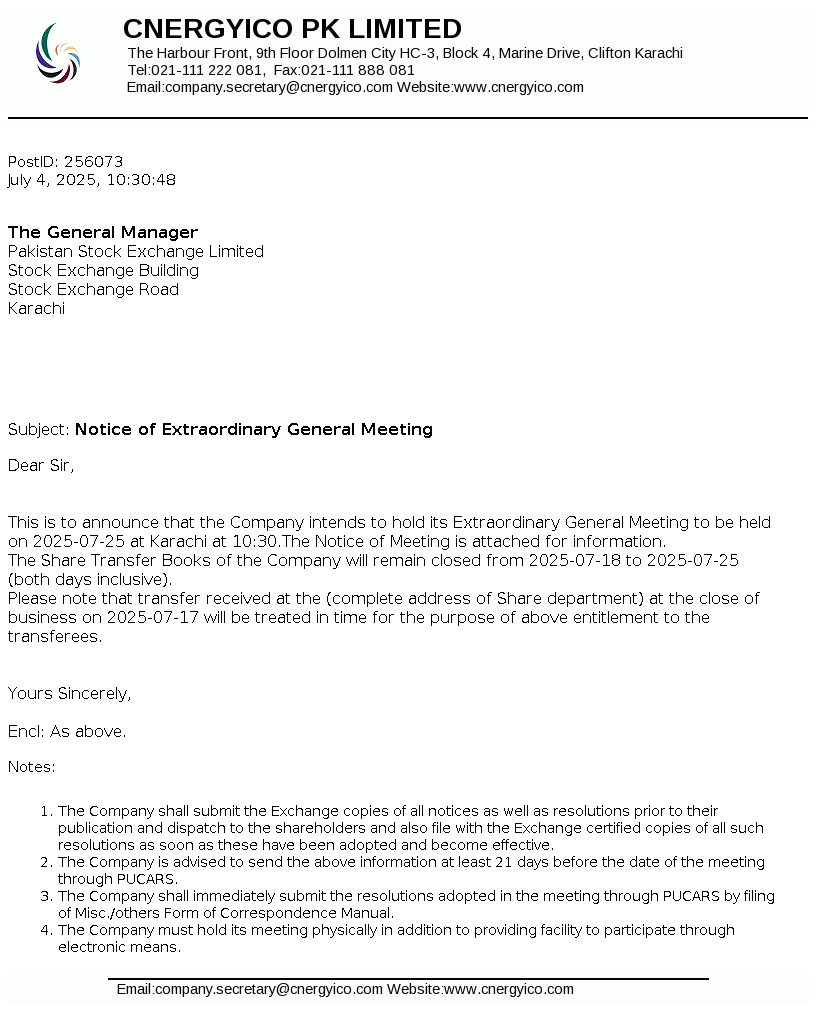 CNERGYICO PK LIMITED
The Harbour Front, 9th Floor Dolmen City HC-3, Block 4, Marine Drive, Clifton Karachi
Tel:021-111 222 081, Fax:021-111 888 081
Email:company.secretary@cnergyico.com Website:www.cnergyico.com

PostID: 256073
July 4, 2025, 10:30:48

The General Manager
Pakistan Stock Exchange Limited
Stock Exchange Building
Stock Exchange Road
Karachi

Subject: Notice of Extraordinary General Meeting

Dear Sir,

This is to announce that the Company intends to hold its Extraordinary General Meeting to be held on 2025-07-25 at Karachi at 10:30.The Notice of Meeting is attached for information.
The Share Transfer Books of the Company will remain closed from 2025-07-18 to 2025-07-25 (both days inclusive).
Please note that transfer received at the (complete address of Share department) at the close of business on 2025-07-17 will be treated in time for the purpose of above entitlement to the transferees.

Yours Sincerely,

Encl: As above.

Notes:

1. The Company shall submit the Exchange copies of all notices as well as resolutions prior to their publication and dispatch to the shareholders and also file with the Exchange certified copies of all such resolutions as soon as these have been adopted and become effective.
2. The Company is advised to send the above information at least 21 days before the date of the meeting through PUCARS.
3. The Company shall immediately submit the resolutions adopted in the meeting through PUCARS by filing of Misc./others Form of Correspondence Manual.
4. The Company must hold its meeting physically in addition to providing facility to participate through electronic means.

Email:company.secretary@cnergyico.com Website:www.cnergyico.com